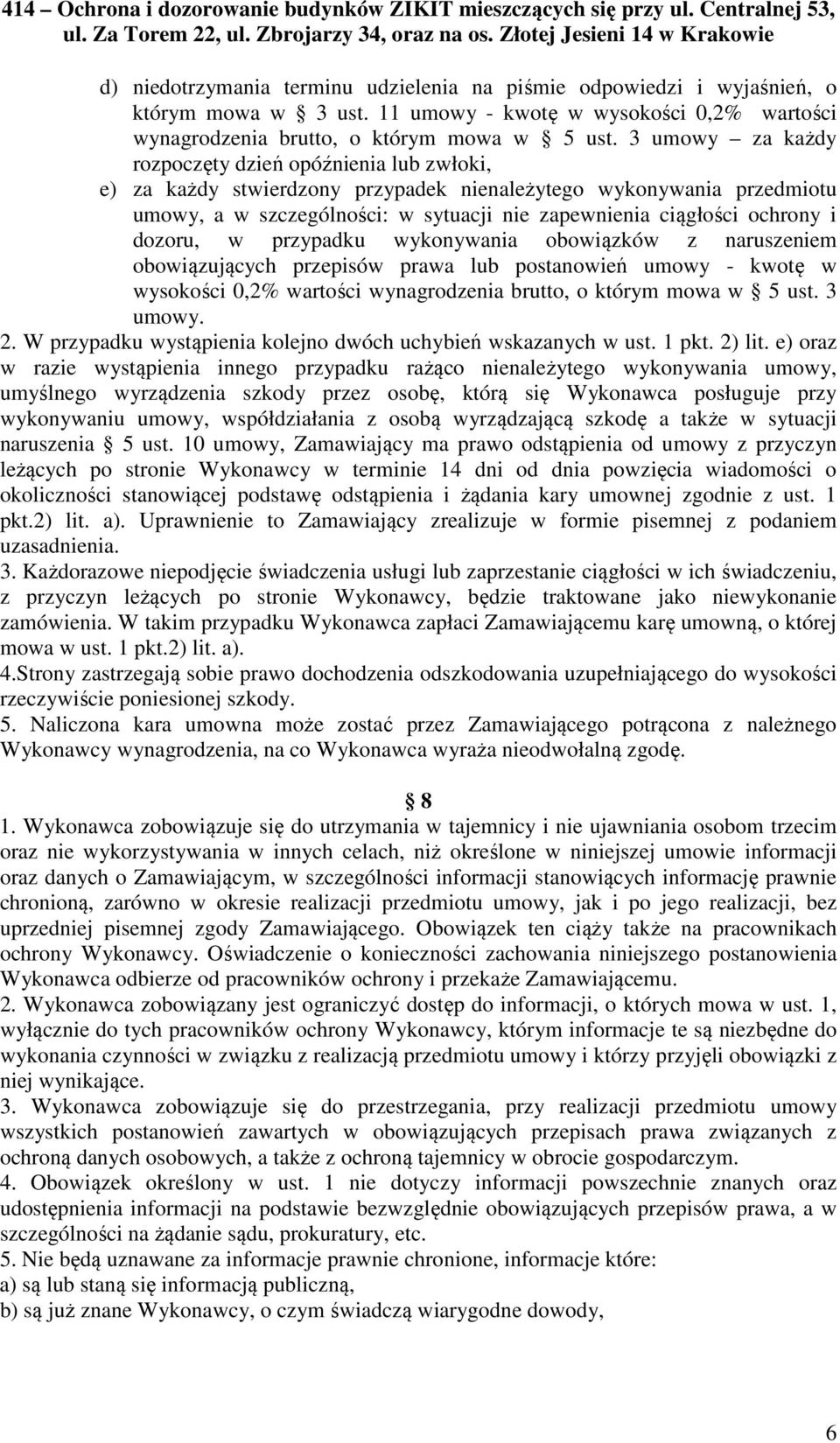 414 – Ochrona i dozorowanie budynków ZIKIT mieszczących się przy ul. Centralnej 53, ul. Za Torem 22, ul. Zbrojarzy 34, oraz na os. Złotej Jesieni 14 w Krakowie

d) niedotrzymania terminu udzielenia na piśmie odpowiedzi i wyjaśnień, o którym mowa w § 3 ust. 11 umowy - kwotę w wysokości 0,2% wartości wynagrodzenia brutto, o którym mowa w § 5 ust. 3 umowy – za każdy rozpoczęty dzień opóźnienia lub zwłoki,

e) za każdy stwierdzony przypadek nienależytego wykonywania przedmiotu umowy, a w szczególności: w sytuacji nie zapewnienia ciągłości ochrony i dozoru, w przypadku wykonywania obowiązków z naruszeniem obowiązujących przepisów prawa lub postanowień umowy - kwotę w wysokości 0,2% wartości wynagrodzenia brutto, o którym mowa w § 5 ust. 3 umowy.

2. W przypadku wystąpienia kolejno dwóch uchybień wskazanych w ust. 1 pkt. 2) lit. e) oraz w razie wystąpienia innego przypadku rażąco nienależytego wykonywania umowy, umyślnego wyrządzenia szkody przez osobę, którą się Wykonawca posługuje przy wykonywaniu umowy, współdziałania z osobą wyrządzającą szkodę a także w sytuacji naruszenia § 5 ust. 10 umowy, Zamawiający ma prawo odstąpienia od umowy z przyczyn leżących po stronie Wykonawcy w terminie 14 dni od dnia powzięcia wiadomości o okoliczności stanowiącej podstawę odstąpienia i żądania kary umownej zgodnie z ust. 1 pkt.2) lit. a). Uprawnienie to Zamawiający zrealizuje w formie pisemnej z podaniem uzasadnienia.

3. Każdorazowe niepodjęcie świadczenia usługi lub zaprzestanie ciągłości w ich świadczeniu, z przyczyn leżących po stronie Wykonawcy, będzie traktowane jako niewykonanie zamówienia. W takim przypadku Wykonawca zapłaci Zamawiającemu karę umowną, o której mowa w ust. 1 pkt.2) lit. a).

4.Strony zastrzegają sobie prawo dochodzenia odszkodowania uzupełniającego do wysokości rzeczywiście poniesionej szkody.

5. Naliczona kara umowna może zostać przez Zamawiającego potrącona z należnego Wykonawcy wynagrodzenia, na co Wykonawca wyraża nieodwołalną zgodę.

§ 8

1. Wykonawca zobowiązuje się do utrzymania w tajemnicy i nie ujawniania osobom trzecim oraz nie wykorzystywania w innych celach, niż określone w niniejszej umowie informacji oraz danych o Zamawiającym, w szczególności informacji stanowiących informację prawnie chronioną, zarówno w okresie realizacji przedmiotu umowy, jak i po jego realizacji, bez uprzedniej pisemnej zgody Zamawiającego. Obowiązek ten ciąży także na pracownikach ochrony Wykonawcy. Oświadczenie o konieczności zachowania niniejszego postanowienia Wykonawca odbierze od pracowników ochrony i przekaże Zamawiającemu.

2. Wykonawca zobowiązany jest ograniczyć dostęp do informacji, o których mowa w ust. 1, wyłącznie do tych pracowników ochrony Wykonawcy, którym informacje te są niezbędne do wykonania czynności w związku z realizacją przedmiotu umowy i którzy przyjęli obowiązki z niej wynikające.

3. Wykonawca zobowiązuje się do przestrzegania, przy realizacji przedmiotu umowy wszystkich postanowień zawartych w obowiązujących przepisach prawa związanych z ochroną danych osobowych, a także z ochroną tajemnicy w obrocie gospodarczym.

4. Obowiązek określony w ust. 1 nie dotyczy informacji powszechnie znanych oraz udostępnienia informacji na podstawie bezwzględnie obowiązujących przepisów prawa, a w szczególności na żądanie sądu, prokuratury, etc.

5. Nie będą uznawane za informacje prawnie chronione, informacje które:
a) są lub staną się informacją publiczną,
b) są już znane Wykonawcy, o czym świadczą wiarygodne dowody,

6